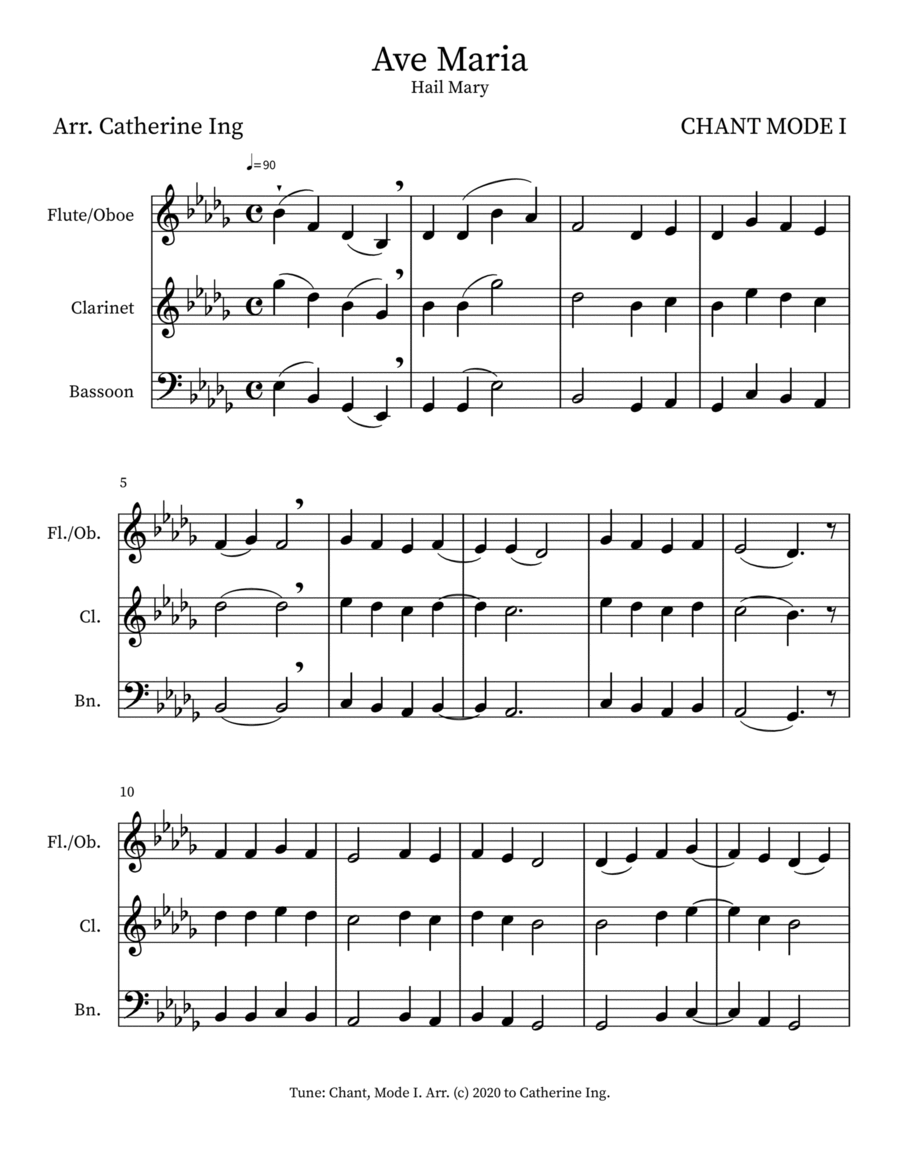 Ave Maria
Hail Mary

Arr. Catherine Ing

CHANT MODE I

♩=90

Flute/Oboe

Clarinet

Bassoon

5

Fl./Ob.

Cl.

Bn.

10

Fl./Ob.

Cl.

Bn.

Tune: Chant, Mode I. Arr. (c) 2020 to Catherine Ing.